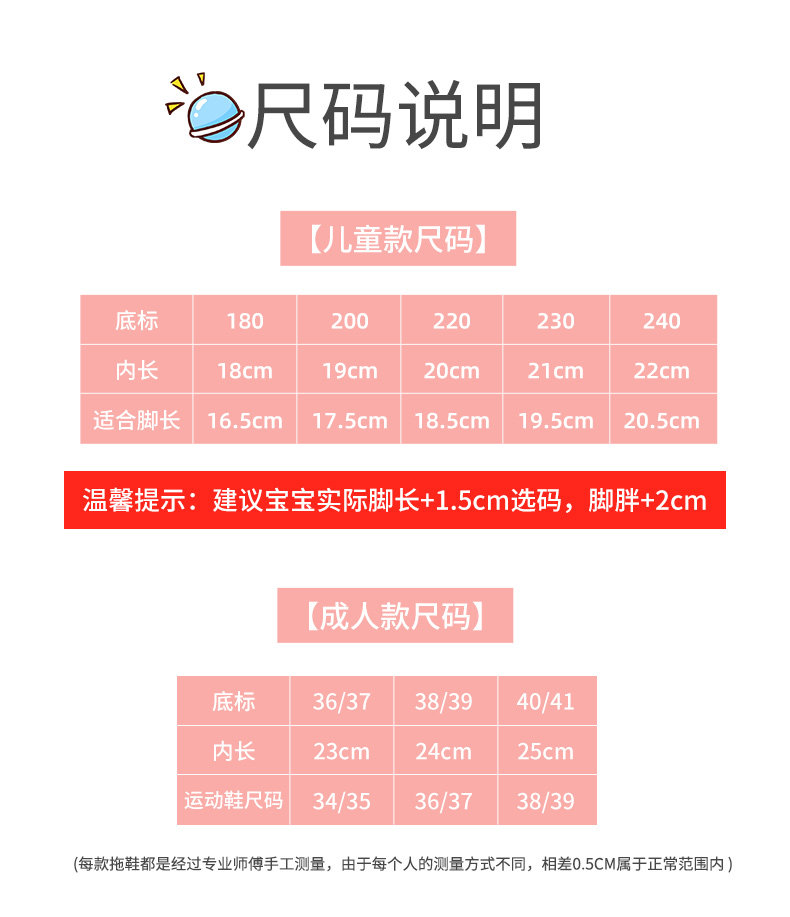 尺码说明

【儿童款尺码】

| 底标 | 180 | 200 | 220 | 230 | 240 |
|---|---|---|---|---|---|
| 内长 | 18cm | 19cm | 20cm | 21cm | 22cm |
| 适合脚长 | 16.5cm | 17.5cm | 18.5cm | 19.5cm | 20.5cm |

温馨提示：建议宝宝实际脚长+1.5cm选码，脚胖+2cm

【成人款尺码】

| 底标 | 36/37 | 38/39 | 40/41 |
|---|---|---|---|
| 内长 | 23cm | 24cm | 25cm |
| 运动鞋尺码 | 34/35 | 36/37 | 38/39 |

(每款拖鞋都是经过专业师傅手工测量，由于每个人的测量方式不同，相差0.5CM属于正常范围内)